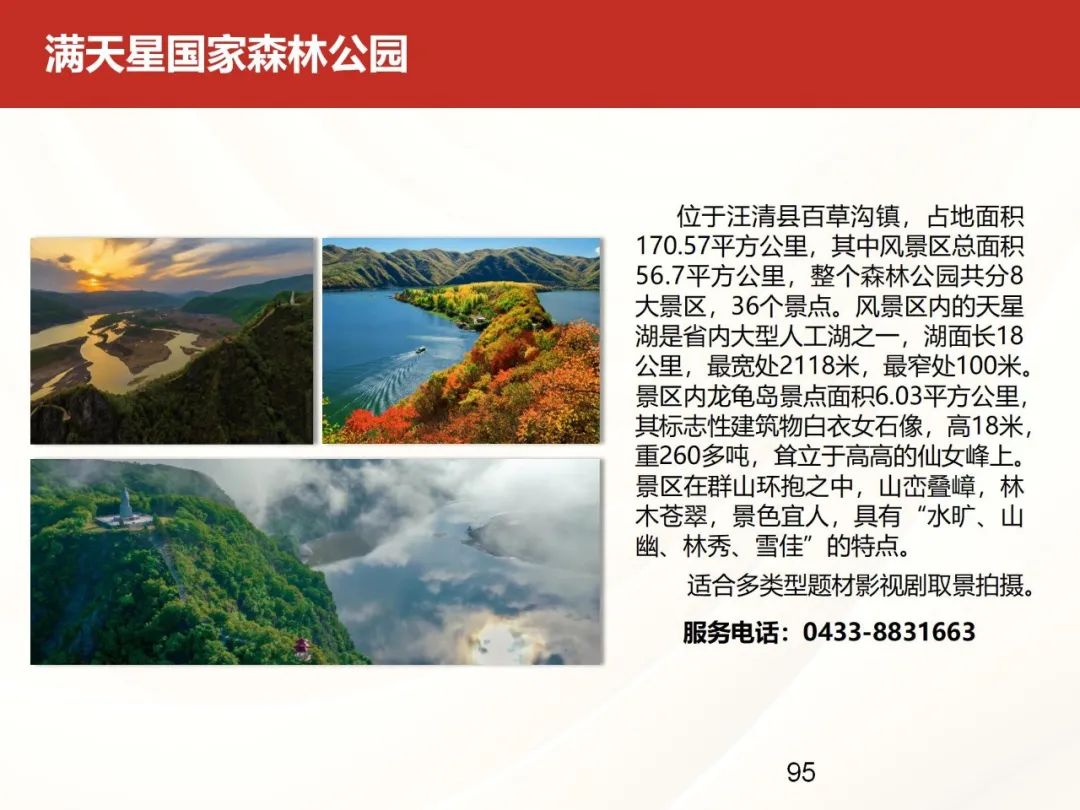 满天星国家森林公园

位于汪清县百草沟镇，占地面积170.57平方公里，其中风景区总面积56.7平方公里，整个森林公园共分8大景区，36个景点。风景区内的天星湖是省内大型人工湖之一，湖面长18公里，最宽处2118米，最窄处100米。景区内龙龟岛景点面积6.03平方公里，其标志性建筑物白衣女石像，高18米，重260多吨，耸立于高高的仙女峰上。景区在群山环抱之中，山峦叠嶂，林木苍翠，景色宜人，具有“水旷、山幽、林秀、雪佳”的特点。

适合多类型题材影视剧取景拍摄。

服务电话：0433-8831663

95